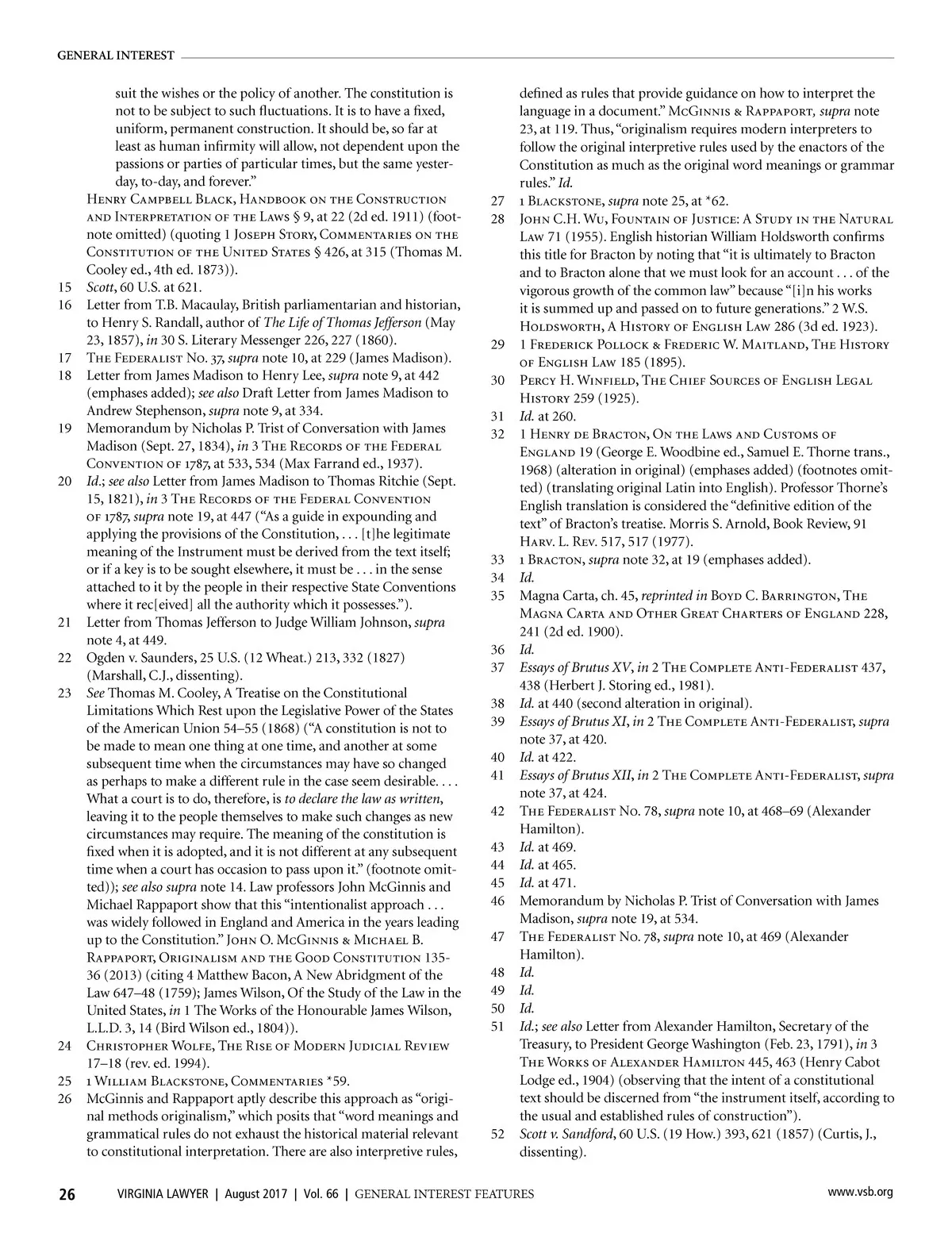 GENERAL INTEREST

suit the wishes or the policy of another. The constitution is not to be subject to such fluctuations. It is to have a fixed, uniform, permanent construction. It should be, so far at least as human infirmity will allow, not dependent upon the passions or parties of particular times, but the same yesterday, to-day, and forever."

Henry Campbell Black, Handbook on the Construction and Interpretation of the Laws § 9, at 22 (2d ed. 1911) (footnote omitted) (quoting 1 Joseph Story, Commentaries on the Constitution of the United States § 426, at 315 (Thomas M. Cooley ed., 4th ed. 1873)).

15 Scott, 60 U.S. at 621.

16 Letter from T.B. Macaulay, British parliamentarian and historian, to Henry S. Randall, author of The Life of Thomas Jefferson (May 23, 1857), in 30 S. Literary Messenger 226, 227 (1860).

17 The Federalist No. 37, supra note 10, at 229 (James Madison).

18 Letter from James Madison to Henry Lee, supra note 9, at 442 (emphases added); see also Draft Letter from James Madison to Andrew Stephenson, supra note 9, at 334.

19 Memorandum by Nicholas P. Trist of Conversation with James Madison (Sept. 27, 1834), in 3 The Records of the Federal Convention of 1787, at 533, 534 (Max Farrand ed., 1937).

20 Id.; see also Letter from James Madison to Thomas Ritchie (Sept. 15, 1821), in 3 The Records of the Federal Convention of 1787, supra note 19, at 447 ("As a guide in expounding and applying the provisions of the Constitution, . . . [t]he legitimate meaning of the Instrument must be derived from the text itself; or if a key is to be sought elsewhere, it must be . . . in the sense attached to it by the people in their respective State Conventions where it rec[eived] all the authority which it possesses.").

21 Letter from Thomas Jefferson to Judge William Johnson, supra note 4, at 449.

22 Ogden v. Saunders, 25 U.S. (12 Wheat.) 213, 332 (1827) (Marshall, C.J., dissenting).

23 See Thomas M. Cooley, A Treatise on the Constitutional Limitations Which Rest upon the Legislative Power of the States of the American Union 54–55 (1868) ("A constitution is not to be made to mean one thing at one time, and another at some subsequent time when the circumstances may have so changed as perhaps to make a different rule in the case seem desirable. . . . What a court is to do, therefore, is to declare the law as written, leaving it to the people themselves to make such changes as new circumstances may require. The meaning of the constitution is fixed when it is adopted, and it is not different at any subsequent time when a court has occasion to pass upon it." (footnote omitted)); see also supra note 14. Law professors John McGinnis and Michael Rappaport show that this "intentionalist approach . . . was widely followed in England and America in the years leading up to the Constitution." John O. McGinnis & Michael B. Rappaport, Originalism and the Good Constitution 135-36 (2013) (citing 4 Matthew Bacon, A New Abridgment of the Law 647–48 (1759); James Wilson, Of the Study of the Law in the United States, in 1 The Works of the Honourable James Wilson, L.L.D. 3, 14 (Bird Wilson ed., 1804)).

24 Christopher Wolfe, The Rise of Modern Judicial Review 17–18 (rev. ed. 1994).

25 1 William Blackstone, Commentaries *59.

26 McGinnis and Rappaport aptly describe this approach as "original methods originalism," which posits that "word meanings and grammatical rules do not exhaust the historical material relevant to constitutional interpretation. There are also interpretive rules, defined as rules that provide guidance on how to interpret the language in a document." McGinnis & Rappaport, supra note 23, at 119. Thus, "originalism requires modern interpreters to follow the original interpretive rules used by the enactors of the Constitution as much as the original word meanings or grammar rules." Id.

27 1 Blackstone, supra note 25, at *62.

28 John C.H. Wu, Fountain of Justice: A Study in the Natural Law 71 (1955). English historian William Holdsworth confirms this title for Bracton by noting that "it is ultimately to Bracton and to Bracton alone that we must look for an account . . . of the vigorous growth of the common law" because "[i]n his works it is summed up and passed on to future generations." 2 W.S. Holdsworth, A History of English Law 286 (3d ed. 1923).

29 1 Frederick Pollock & Frederic W. Maitland, The History of English Law 185 (1895).

30 Percy H. Winfield, The Chief Sources of English Legal History 259 (1925).

31 Id. at 260.

32 1 Henry de Bracton, On the Laws and Customs of England 19 (George E. Woodbine ed., Samuel E. Thorne trans., 1968) (alteration in original) (emphases added) (footnotes omitted) (translating original Latin into English). Professor Thorne's English translation is considered the "definitive edition of the text" of Bracton's treatise. Morris S. Arnold, Book Review, 91 Harv. L. Rev. 517, 517 (1977).

33 1 Bracton, supra note 32, at 19 (emphases added).

34 Id.

35 Magna Carta, ch. 45, reprinted in Boyd C. Barrington, The Magna Carta and Other Great Charters of England 228, 241 (2d ed. 1900).

36 Id.

37 Essays of Brutus XV, in 2 The Complete Anti-Federalist 437, 438 (Herbert J. Storing ed., 1981).

38 Id. at 440 (second alteration in original).

39 Essays of Brutus XI, in 2 The Complete Anti-Federalist, supra note 37, at 420.

40 Id. at 422.

41 Essays of Brutus XII, in 2 The Complete Anti-Federalist, supra note 37, at 424.

42 The Federalist No. 78, supra note 10, at 468–69 (Alexander Hamilton).

43 Id. at 469.

44 Id. at 465.

45 Id. at 471.

46 Memorandum by Nicholas P. Trist of Conversation with James Madison, supra note 19, at 534.

47 The Federalist No. 78, supra note 10, at 469 (Alexander Hamilton).

48 Id.

49 Id.

50 Id.

51 Id.; see also Letter from Alexander Hamilton, Secretary of the Treasury, to President George Washington (Feb. 23, 1791), in 3 The Works of Alexander Hamilton 445, 463 (Henry Cabot Lodge ed., 1904) (observing that the intent of a constitutional text should be discerned from "the instrument itself, according to the usual and established rules of construction").

52 Scott v. Sandford, 60 U.S. (19 How.) 393, 621 (1857) (Curtis, J., dissenting).

26 VIRGINIA LAWYER | August 2017 | Vol. 66 | GENERAL INTEREST FEATURES www.vsb.org